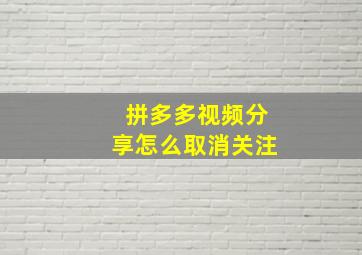 拼多多视频分享怎么取消关注